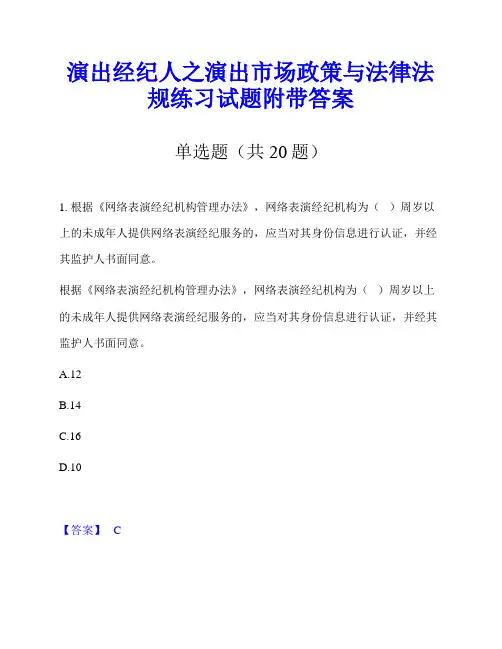 演出经纪人之演出市场政策与法律法规练习试题附带答案

单选题（共 20 题）

1. 根据《网络表演经纪机构管理办法》，网络表演经纪机构为（ ）周岁以上的未成年人提供网络表演经纪服务的，应当对其身份信息进行认证，并经其监护人书面同意。

根据《网络表演经纪机构管理办法》，网络表演经纪机构为（ ）周岁以上的未成年人提供网络表演经纪服务的，应当对其身份信息进行认证，并经其监护人书面同意。

A.12

B.14

C.16

D.10

【答案】 C